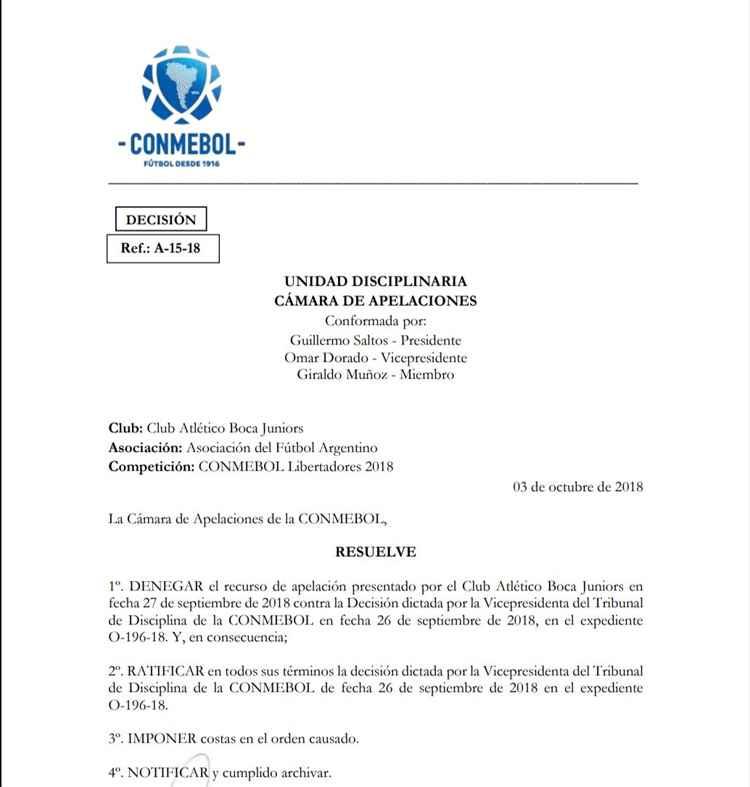 -CONMEBOL-
FÚTBOL DESDE 1916

DECISIÓN
Ref.: A-15-18

UNIDAD DISCIPLINARIA
CÁMARA DE APELACIONES
Conformada por:
Guillermo Saltos - Presidente
Omar Dorado - Vicepresidente
Giraldo Muñoz - Miembro

Club: Club Atlético Boca Juniors
Asociación: Asociación del Fútbol Argentino
Competición: CONMEBOL Libertadores 2018

03 de octubre de 2018

La Cámara de Apelaciones de la CONMEBOL,

RESUELVE

1º. DENEGAR el recurso de apelación presentado por el Club Atlético Boca Juniors en fecha 27 de septiembre de 2018 contra la Decisión dictada por la Vicepresidenta del Tribunal de Disciplina de la CONMEBOL en fecha 26 de septiembre de 2018, en el expediente O-196-18. Y, en consecuencia;

2º. RATIFICAR en todos sus términos la decisión dictada por la Vicepresidenta del Tribunal de Disciplina de la CONMEBOL de fecha 26 de septiembre de 2018 en el expediente O-196-18.

3º. IMPONER costas en el orden causado.

4º. NOTIFICAR y cumplido archivar.